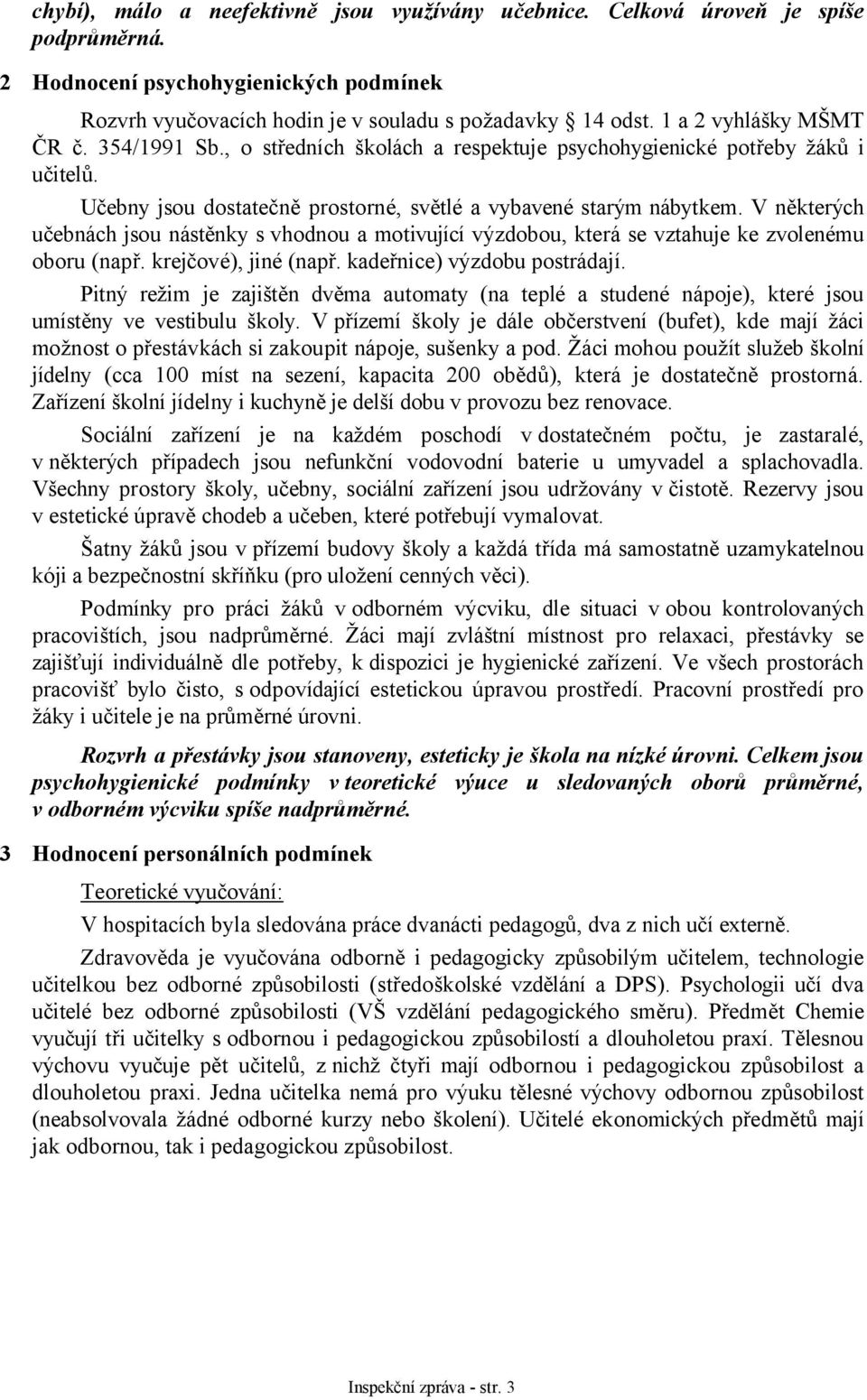 chybí), málo a neefektivně jsou využívány učebnice. Celková úroveň je spíše podprůměrná.

2 Hodnocení psychohygienických podmínek

Rozvrh vyučovacích hodin je v souladu s požadavky § 14 odst. 1 a 2 vyhlášky MŠMT ČR č. 354/1991 Sb., o středních školách a respektuje psychohygienické potřeby žáků i učitelů.

Učebny jsou dostatečně prostorné, světlé a vybavené starým nábytkem. V některých učebnách jsou nástěnky s vhodnou a motivující výzdobou, která se vztahuje ke zvolenému oboru (např. krejčové), jiné (např. kadeřnice) výzdobu postrádají.

Pitný režim je zajištěn dvěma automaty (na teplé a studené nápoje), které jsou umístěny ve vestibulu školy. V přízemí školy je dále občerstvení (bufet), kde mají žáci možnost o přestávkách si zakoupit nápoje, sušenky a pod. Žáci mohou použít služeb školní jídelny (cca 100 míst na sezení, kapacita 200 obědů), která je dostatečně prostorná. Zařízení školní jídelny i kuchyně je delší dobu v provozu bez renovace.

Sociální zařízení je na každém poschodí v dostatečném počtu, je zastaralé, v některých případech jsou nefunkční vodovodní baterie u umyvadel a splachovadla. Všechny prostory školy, učebny, sociální zařízení jsou udržovány v čistotě. Rezervy jsou v estetické úpravě chodeb a učeben, které potřebují vymalovat.

Šatny žáků jsou v přízemí budovy školy a každá třída má samostatně uzamykatelnou kóji a bezpečnostní skříňku (pro uložení cenných věci).

Podmínky pro práci žáků v odborném výcviku, dle situaci v obou kontrolovaných pracovištích, jsou nadprůměrné. Žáci mají zvláštní místnost pro relaxaci, přestávky se zajišťují individuálně dle potřeby, k dispozici je hygienické zařízení. Ve všech prostorách pracovišť bylo čisto, s odpovídající estetickou úpravou prostředí. Pracovní prostředí pro žáky i učitele je na průměrné úrovni.

Rozvrh a přestávky jsou stanoveny, esteticky je škola na nízké úrovni. Celkem jsou psychohygienické podmínky v teoretické výuce u sledovaných oborů průměrné, v odborném výcviku spíše nadprůměrné.

3 Hodnocení personálních podmínek

Teoretické vyučování:

V hospitacích byla sledována práce dvanácti pedagogů, dva z nich učí externě.

Zdravověda je vyučována odborně i pedagogicky způsobilým učitelem, technologie učitelkou bez odborné způsobilosti (středoškolské vzdělání a DPS). Psychologii učí dva učitelé bez odborné způsobilosti (VŠ vzdělání pedagogického směru). Předmět Chemie vyučují tři učitelky s odbornou i pedagogickou způsobilostí a dlouholetou praxí. Tělesnou výchovu vyučuje pět učitelů, z nichž čtyři mají odbornou i pedagogickou způsobilost a dlouholetou praxi. Jedna učitelka nemá pro výuku tělesné výchovy odbornou způsobilost (neabsolvovala žádné odborné kurzy nebo školení). Učitelé ekonomických předmětů mají jak odbornou, tak i pedagogickou způsobilost.

Inspekční zpráva - str. 3